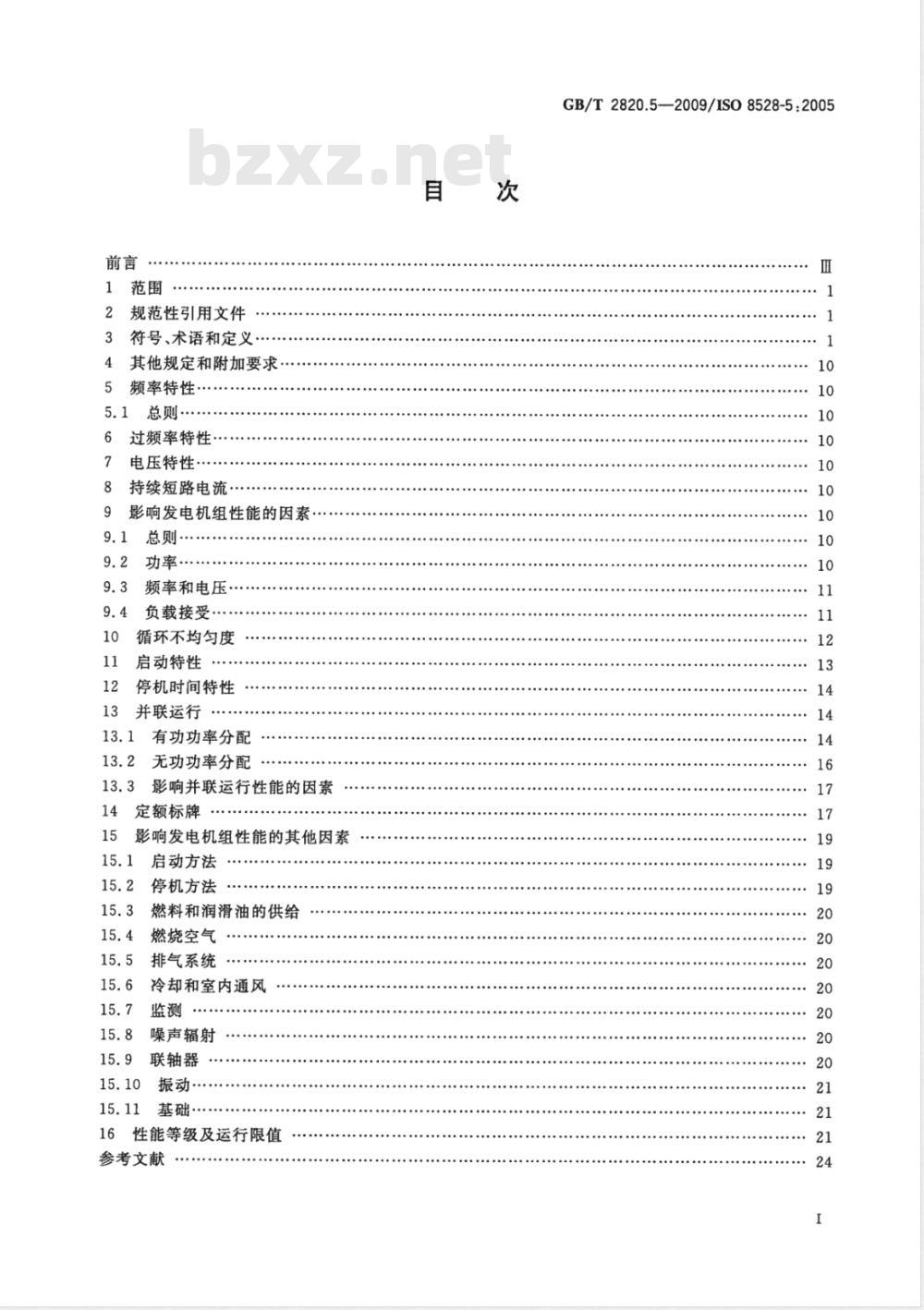 GB/T 2820.5—2009/ISO 8528-5:2005

bzxz.net

目 次

前言 …… Ⅲ
1 范围 …… 1
2 规范性引用文件 …… 1
3 符号、术语和定义 …… 1
4 其他规定和附加要求 …… 10
5 频率特性 …… 10
5.1 总则 …… 10
6 过频率特性 …… 10
7 电压特性 …… 10
8 持续短路电流 …… 10
9 影响发电机组性能的因素 …… 10
9.1 总则 …… 10
9.2 功率 …… 10
9.3 频率和电压 …… 11
9.4 负载接受 …… 11
10 循环不均匀度 …… 12
11 启动特性 …… 13
12 停机时间特性 …… 14
13 并联运行 …… 14
13.1 有功功率分配 …… 14
13.2 无功功率分配 …… 16
13.3 影响并联运行性能的因素 …… 17
14 定额标牌 …… 17
15 影响发电机组性能的其他因素 …… 19
15.1 启动方法 …… 19
15.2 停机方法 …… 19
15.3 燃料和润滑油的供给 …… 20
15.4 燃烧空气 …… 20
15.5 排气系统 …… 20
15.6 冷却和室内通风 …… 20
15.7 监测 …… 20
15.8 噪声辐射 …… 20
15.9 联轴器 …… 20
15.10 振动 …… 21
15.11 基础 …… 21
16 性能等级及运行限值 …… 21
参考文献 …… 24

I